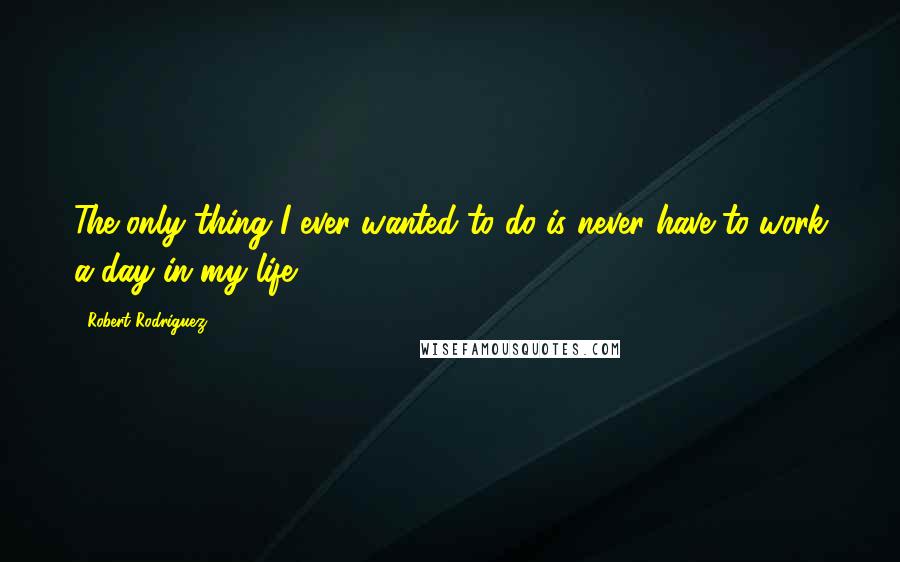 The only thing I ever wanted to do is never have to work a day in my life.

Robert Rodriguez

WISEFAMOUSQUOTES.COM